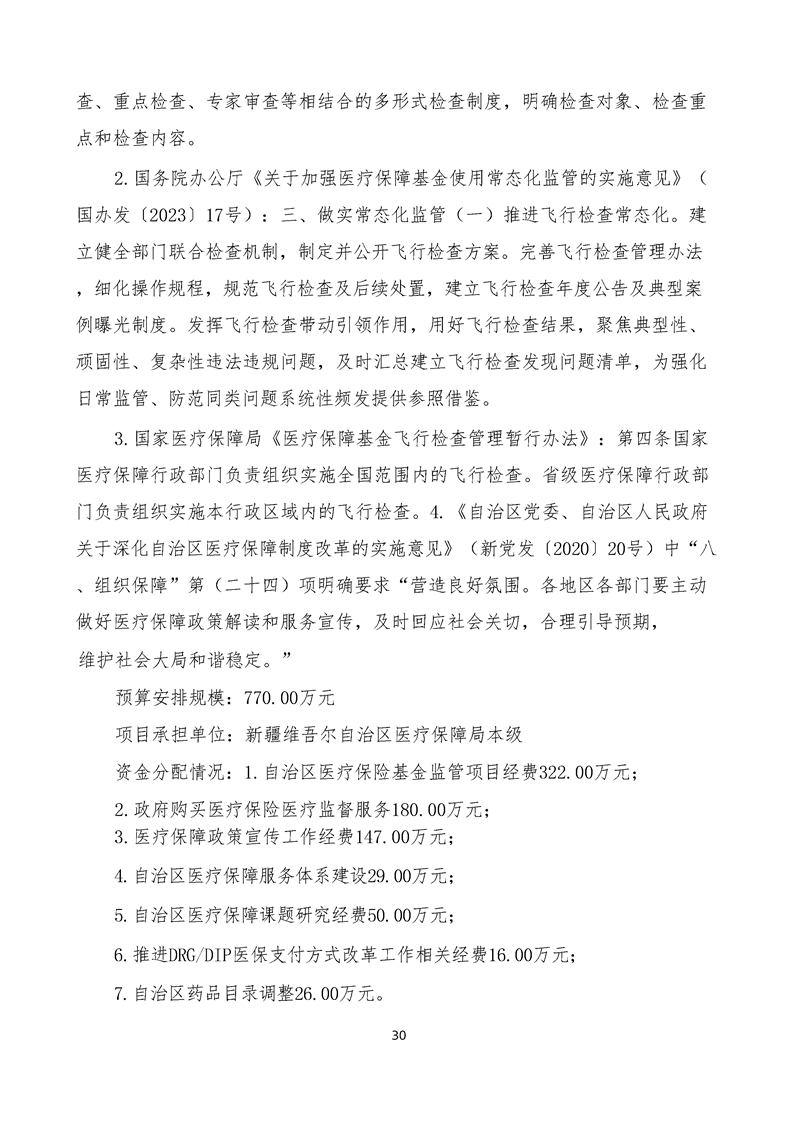 查、重点检查、专家审查等相结合的多形式检查制度，明确检查对象、检查重点和检查内容。

2.国务院办公厅《关于加强医疗保障基金使用常态化监管的实施意见》（国办发〔2023〕17号）：三、做实常态化监管（一）推进飞行检查常态化。建立健全部门联合检查机制，制定并公开飞行检查方案。完善飞行检查管理办法，细化操作规程，规范飞行检查及后续处置，建立飞行检查年度公告及典型案例曝光制度。发挥飞行检查带动引领作用，用好飞行检查结果，聚焦典型性、顽固性、复杂性违法违规问题，及时汇总建立飞行检查发现问题清单，为强化日常监管、防范同类问题系统性频发提供参照借鉴。

3.国家医疗保障局《医疗保障基金飞行检查管理暂行办法》：第四条国家医疗保障行政部门负责组织实施全国范围内的飞行检查。省级医疗保障行政部门负责组织实施本行政区域内的飞行检查。4.《自治区党委、自治区人民政府关于深化自治区医疗保障制度改革的实施意见》（新党发〔2020〕20号）中“八、组织保障”第（二十四）项明确要求“营造良好氛围。各地区各部门要主动做好医疗保障政策解读和服务宣传，及时回应社会关切，合理引导预期，维护社会大局和谐稳定。”

预算安排规模：770.00万元

项目承担单位：新疆维吾尔自治区医疗保障局本级

资金分配情况：1.自治区医疗保险基金监管项目经费322.00万元；

2.政府购买医疗保险医疗监督服务180.00万元；

3.医疗保障政策宣传工作经费147.00万元；

4.自治区医疗保障服务体系建设29.00万元；

5.自治区医疗保障课题研究经费50.00万元；

6.推进DRG/DIP医保支付方式改革工作相关经费16.00万元；

7.自治区药品目录调整26.00万元。

30